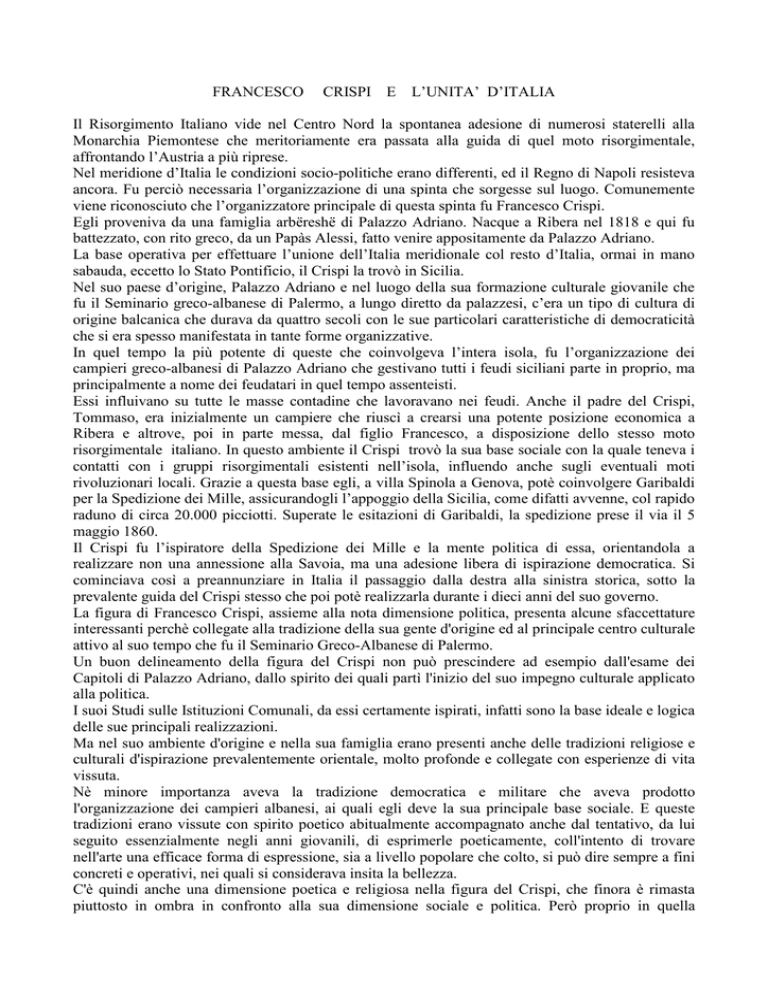 FRANCESCO CRISPI E L'UNITA' D'ITALIA

Il Risorgimento Italiano vide nel Centro Nord la spontanea adesione di numerosi staterelli alla Monarchia Piemontese che meritoriamente era passata alla guida di quel moto risorgimentale, affrontando l'Austria a più riprese.
Nel meridione d'Italia le condizioni socio-politiche erano differenti, ed il Regno di Napoli resisteva ancora. Fu perciò necessaria l'organizzazione di una spinta che sorgesse sul luogo. Comunemente viene riconosciuto che l'organizzatore principale di questa spinta fu Francesco Crispi.
Egli proveniva da una famiglia arbëreshë di Palazzo Adriano. Nacque a Ribera nel 1818 e qui fu battezzato, con rito greco, da un Papàs Alessi, fatto venire appositamente da Palazzo Adriano.
La base operativa per effettuare l'unione dell'Italia meridionale col resto d'Italia, ormai in mano sabauda, eccetto lo Stato Pontificio, il Crispi la trovò in Sicilia.
Nel suo paese d'origine, Palazzo Adriano e nel luogo della sua formazione culturale giovanile che fu il Seminario greco-albanese di Palermo, a lungo diretto da palazzesi, c'era un tipo di cultura di origine balcanica che durava da quattro secoli con le sue particolari caratteristiche di democraticità che si era spesso manifestata in tante forme organizzative.
In quel tempo la più potente di queste che coinvolgeva l'intera isola, fu l'organizzazione dei campieri greco-albanesi di Palazzo Adriano che gestivano tutti i feudi siciliani parte in proprio, ma principalmente a nome dei feudatari in quel tempo assenteisti.
Essi influivano su tutte le masse contadine che lavoravano nei feudi. Anche il padre del Crispi, Tommaso, era inizialmente un campiere che riuscì a crearsi una potente posizione economica a Ribera e altrove, poi in parte messa, dal figlio Francesco, a disposizione dello stesso moto risorgimentale italiano. In questo ambiente il Crispi trovò la sua base sociale con la quale teneva i contatti con i gruppi risorgimentali esistenti nell'isola, influendo anche sugli eventuali moti rivoluzionari locali. Grazie a questa base egli, a villa Spinola a Genova, potè coinvolgere Garibaldi per la Spedizione dei Mille, assicurandogli l'appoggio della Sicilia, come difatti avvenne, col rapido raduno di circa 20.000 picciotti. Superate le esitazioni di Garibaldi, la spedizione prese il via il 5 maggio 1860.
Il Crispi fu l'ispiratore della Spedizione dei Mille e la mente politica di essa, orientandola a realizzare non una annessione alla Savoia, ma una adesione libera di ispirazione democratica. Si cominciava così a preannunziare in Italia il passaggio dalla destra alla sinistra storica, sotto la prevalente guida del Crispi stesso che poi potè realizzarla durante i dieci anni del suo governo.
La figura di Francesco Crispi, assieme alla nota dimensione politica, presenta alcune sfaccettature interessanti perchè collegate alla tradizione della sua gente d'origine ed al principale centro culturale attivo al suo tempo che fu il Seminario Greco-Albanese di Palermo.
Un buon delineamento della figura del Crispi non può prescindere ad esempio dall'esame dei Capitoli di Palazzo Adriano, dallo spirito dei quali partì l'inizio del suo impegno culturale applicato alla politica.
I suoi Studi sulle Istituzioni Comunali, da essi certamente ispirati, infatti sono la base ideale e logica delle sue principali realizzazioni.
Ma nel suo ambiente d'origine e nella sua famiglia erano presenti anche delle tradizioni religiose e culturali d'ispirazione prevalentemente orientale, molto profonde e collegate con esperienze di vita vissuta.
Nè minore importanza aveva la tradizione democratica e militare che aveva prodotto l'organizzazione dei campieri albanesi, ai quali egli deve la sua principale base sociale. E queste tradizioni erano vissute con spirito poetico abitualmente accompagnato anche dal tentativo, da lui seguito essenzialmente negli anni giovanili, di esprimerle poeticamente, coll'intento di trovare nell'arte una efficace forma di espressione, sia a livello popolare che colto, si può dire sempre a fini concreti e operativi, nei quali si considerava insita la bellezza.
C'è quindi anche una dimensione poetica e religiosa nella figura del Crispi, che finora è rimasta piuttosto in ombra in confronto alla sua dimensione sociale e politica. Però proprio in quella